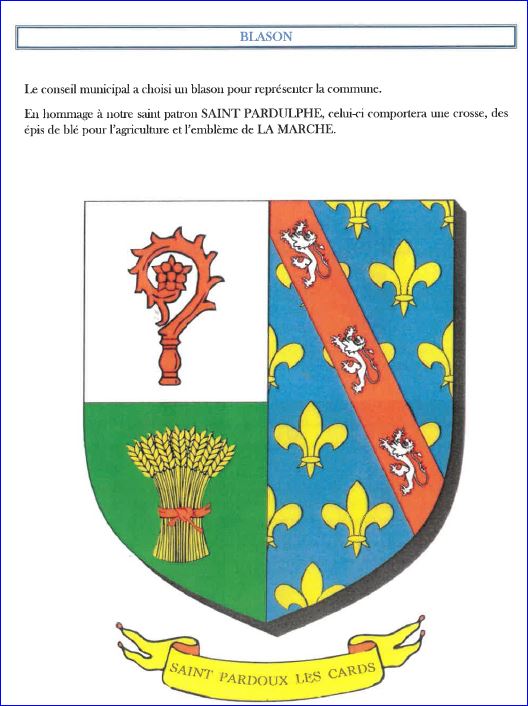 BLASON

Le conseil municipal a choisi un blason pour représenter la commune.

En hommage à notre saint patron SAINT PARDULPHE, celui-ci comportera une crosse, des épis de blé pour l'agriculture et l'emblème de LA MARCHE.

SAINT PARDOUX LES CARDS